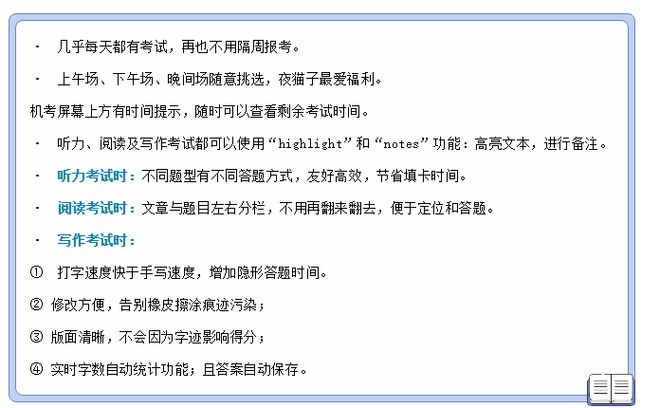 · 几乎每天都有考试，再也不用隔周报考。

· 上午场、下午场、晚间场随意挑选，夜猫子最爱福利。

机考屏幕上方有时间提示，随时可以查看剩余考试时间。

· 听力、阅读及写作考试都可以使用“highlight”和“notes”功能：高亮文本，进行备注。

· 听力考试时：不同题型有不同答题方式，友好高效，节省填卡时间。

· 阅读考试时：文章与题目左右分栏，不用再翻来翻去，便于定位和答题。

· 写作考试时：

① 打字速度快于手写速度，增加隐形答题时间。

② 修改方便，告别橡皮擦涂痕迹污染；

③ 版面清晰，不会因为字迹影响得分；

④ 实时字数自动统计功能；且答案自动保存。